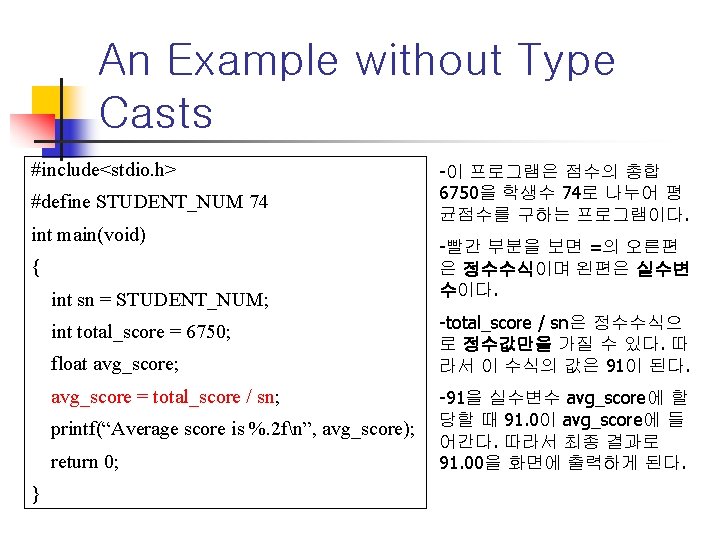 An Example without Type Casts

#include<stdio.h>
#define STUDENT_NUM 74
int main(void)
{
int sn = STUDENT_NUM;
int total_score = 6750;
float avg_score;
avg_score = total_score / sn;
printf(“Average score is %.2f\n”, avg_score);
return 0;
}

-이 프로그램은 점수의 총합 6750을 학생수 74로 나누어 평균점수를 구하는 프로그램이다.

-빨간 부분을 보면 =의 오른편은 정수수식이며 왼편은 실수변수이다.

-total_score / sn은 정수수식으로 정수값만을 가질 수 있다. 따라서 이 수식의 값은 91이 된다.

-91을 실수변수 avg_score에 할당할 때 91.0이 avg_score에 들어간다. 따라서 최종 결과로 91.00을 화면에 출력하게 된다.